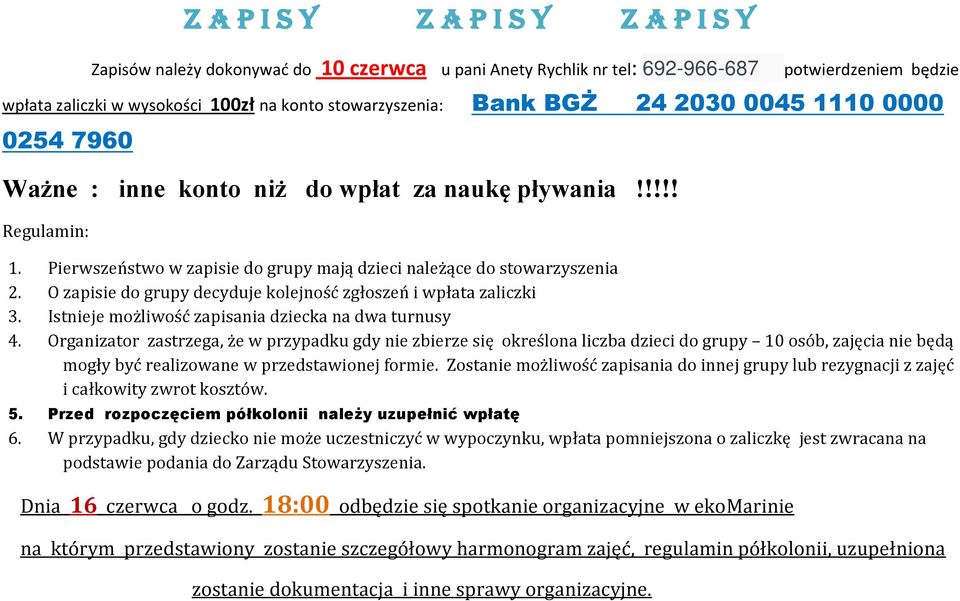 ZAPISY ZAPISY ZAPISY

Zapisów należy dokonywać do 10 czerwca u pani Anety Rychlik nr tel: 692-966-687 potwierdzeniem będzie wpłata zaliczki w wysokości 100zł na konto stowarzyszenia: Bank BGŻ 24 2030 0045 1110 0000 0254 7960

Ważne : inne konto niż do wpłat za naukę pływania !!!!!

Regulamin:

1. Pierwszeństwo w zapisie do grupy mają dzieci należące do stowarzyszenia
2. O zapisie do grupy decyduje kolejność zgłoszeń i wpłata zaliczki
3. Istnieje możliwość zapisania dziecka na dwa turnusy
4. Organizator zastrzega, że w przypadku gdy nie zbierze się określona liczba dzieci do grupy – 10 osób, zajęcia nie będą mogły być realizowane w przedstawionej formie. Zostanie możliwość zapisania do innej grupy lub rezygnacji z zajęć i całkowity zwrot kosztów.
5. Przed rozpoczęciem półkolonii należy uzupełnić wpłatę
6. W przypadku, gdy dziecko nie może uczestniczyć w wypoczynku, wpłata pomniejszona o zaliczkę jest zwracana na podstawie podania do Zarządu Stowarzyszenia.

Dnia 16 czerwca o godz. 18:00 odbędzie się spotkanie organizacyjne w ekoMarinie

na którym przedstawiony zostanie szczegółowy harmonogram zajęć, regulamin półkolonii, uzupełniona zostanie dokumentacja i inne sprawy organizacyjne.